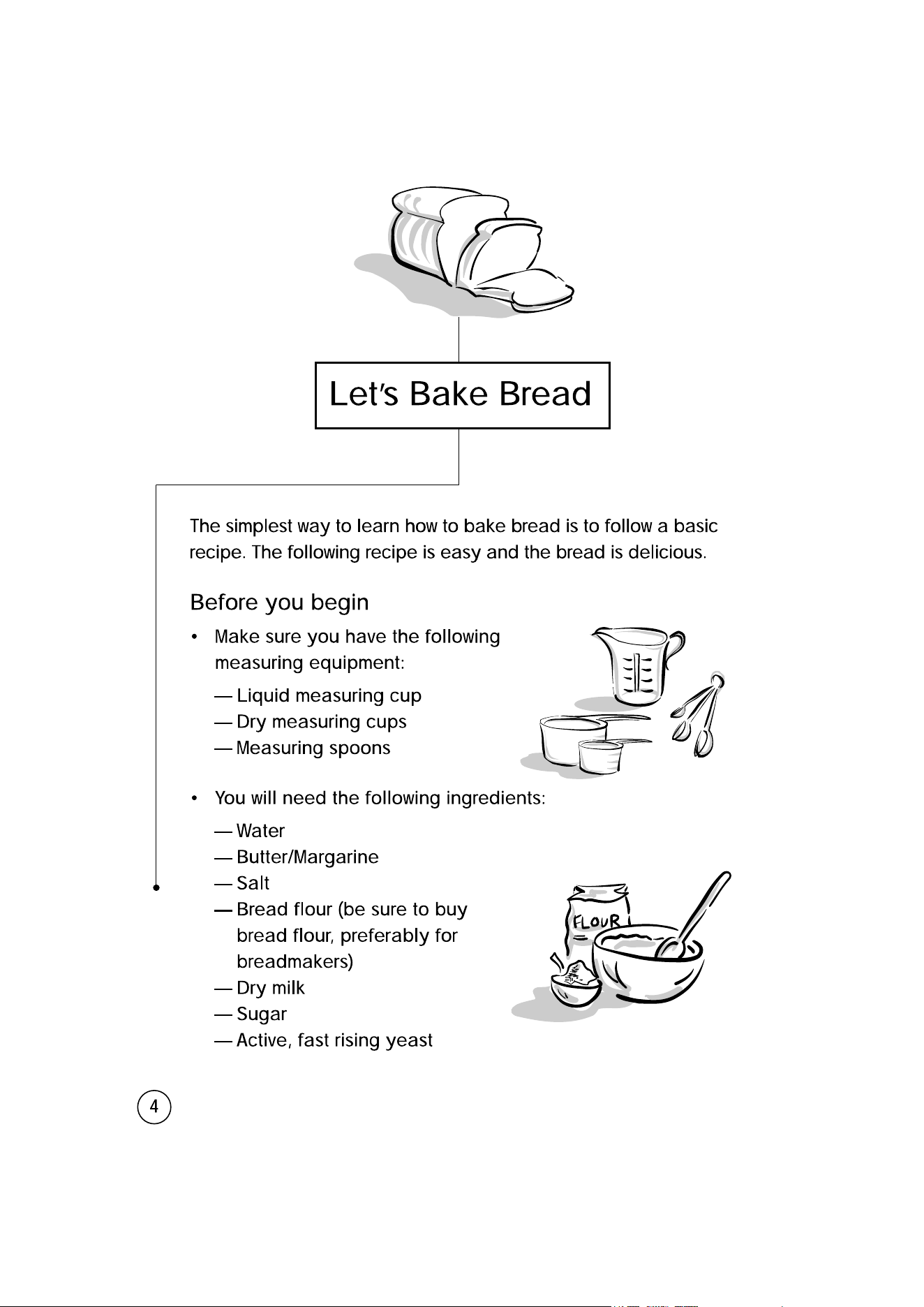 Let's Bake Bread

The simplest way to learn how to bake bread is to follow a basic recipe. The following recipe is easy and the bread is delicious.

Before you begin

• Make sure you have the following measuring equipment:

— Liquid measuring cup
— Dry measuring cups
— Measuring spoons

• You will need the following ingredients:

— Water
— Butter/Margarine
— Salt
— Bread flour (be sure to buy bread flour, preferably for breadmakers)
— Dry milk
— Sugar
— Active, fast rising yeast

FLOUR

4